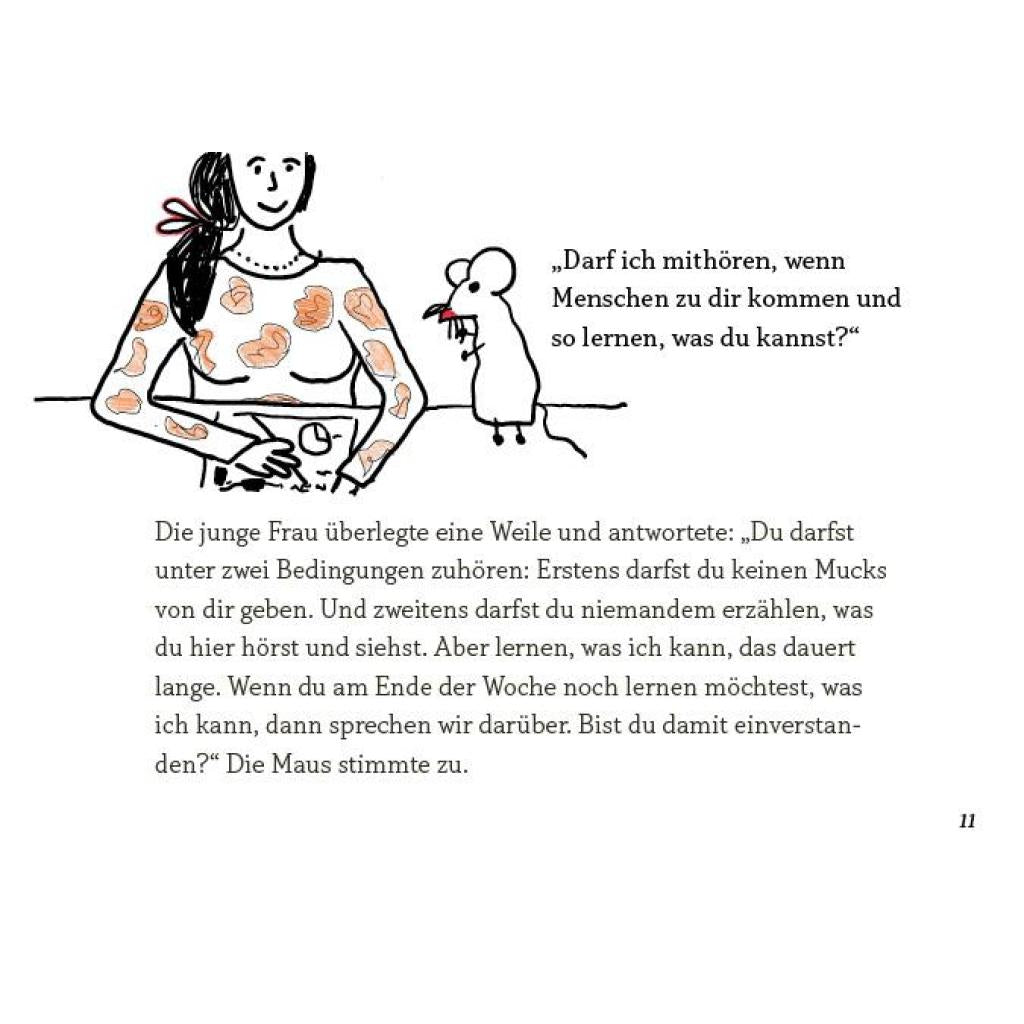 „Darf ich mithören, wenn Menschen zu dir kommen und so lernen, was du kannst?“

Die junge Frau überlegte eine Weile und antwortete: „Du darfst unter zwei Bedingungen zuhören: Erstens darfst du keinen Mucks von dir geben. Und zweitens darfst du niemandem erzählen, was du hier hörst und siehst. Aber lernen, was ich kann, das dauert lange. Wenn du am Ende der Woche noch lernen möchtest, was ich kann, dann sprechen wir darüber. Bist du damit einverstanden?“ Die Maus stimmte zu.

11